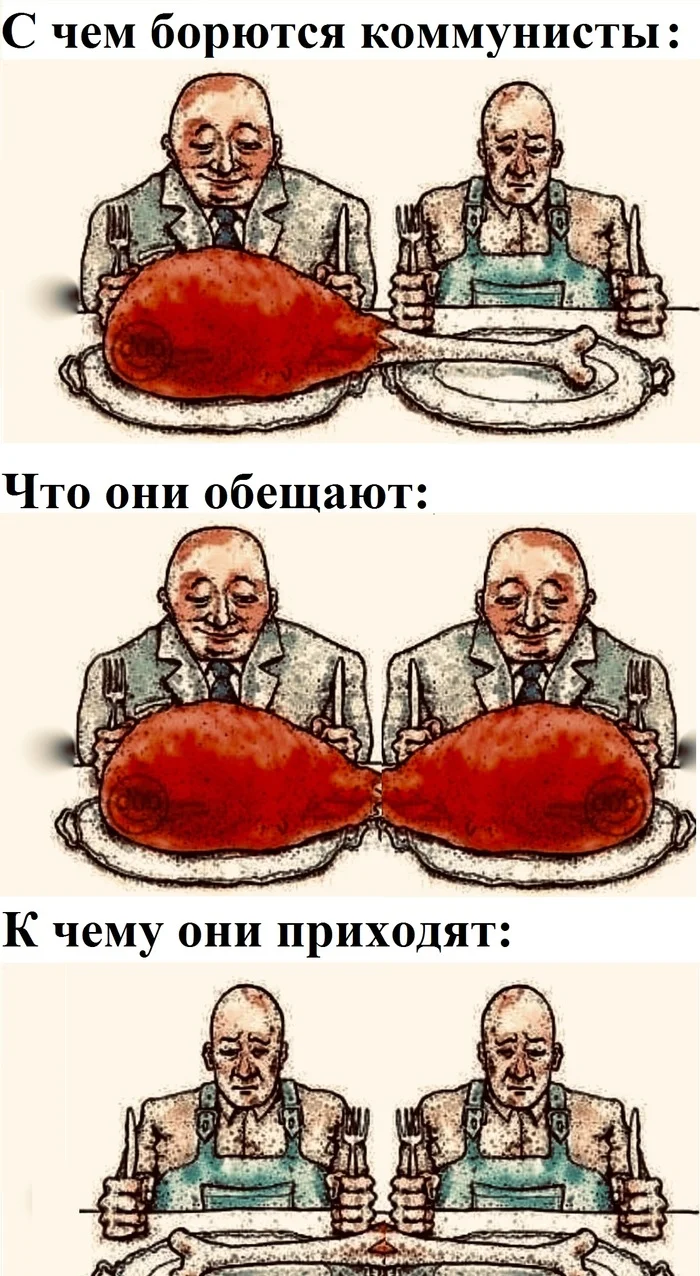 С чем борются коммунисты:

Что они обещают:

К чему они приходят: